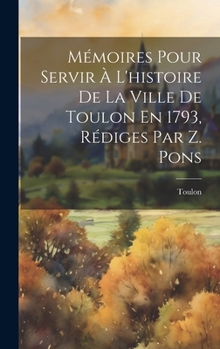 Mémoires Pour Servir À L'histoire De La Ville De Toulon En 1793, Rédiges Par Z. Pons

Toulon